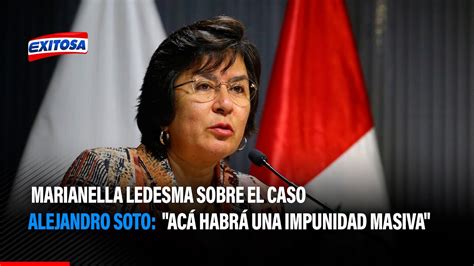 EXITOSA

MARIANELLA LEDESMA SOBRE EL CASO ALEJANDRO SOTO: "ACÁ HABRÁ UNA IMPUNIDAD MASIVA"